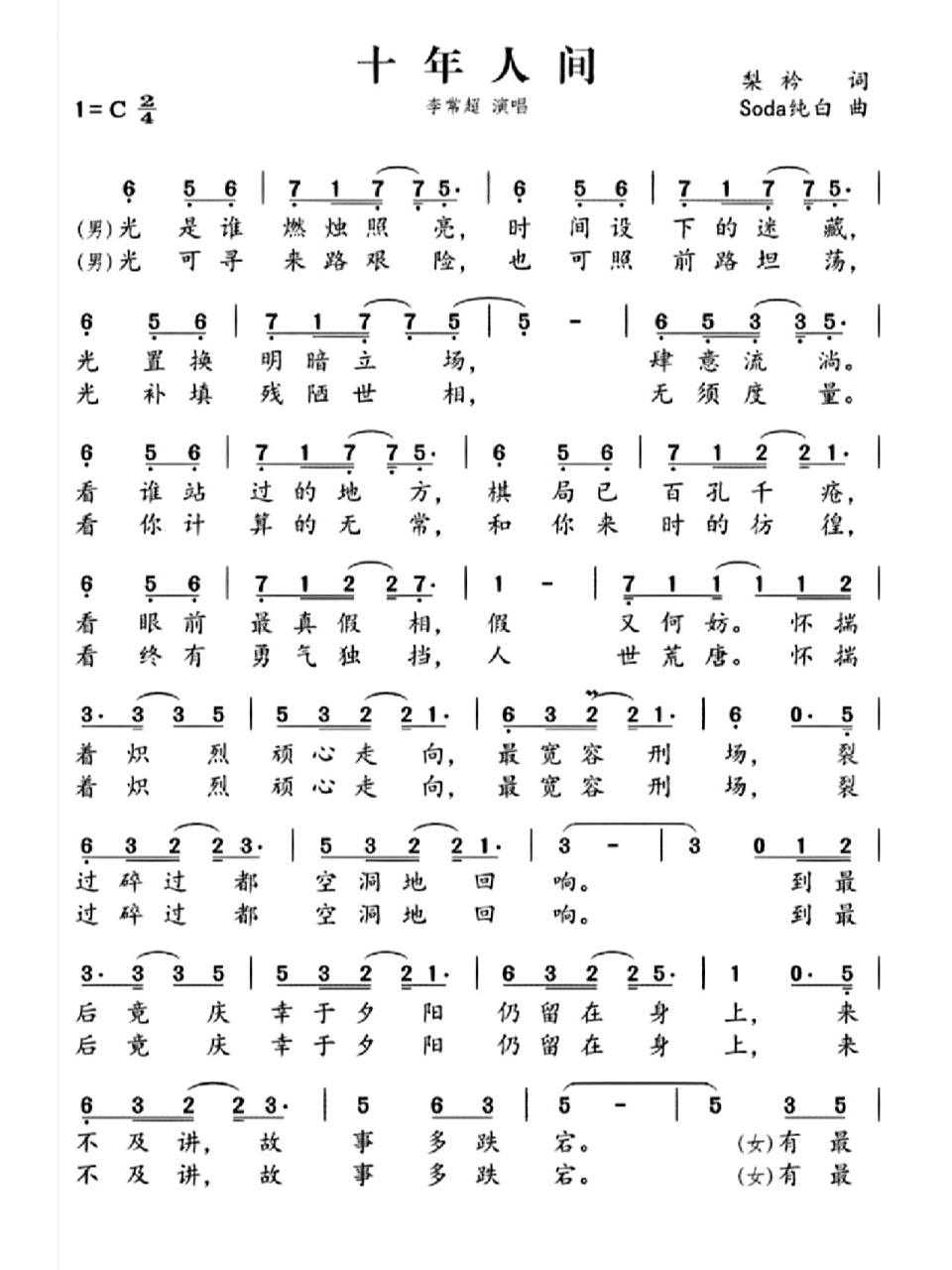 十年人间

1=C $\frac{2}{4}$

李常超 演唱

梨衿 词
Soda纯白 曲

6 5 6 | 7 1 7 7 5· | 6 5 6 | 7 1 7 7 5· |
(男)光 是 谁 燃 烛 照 亮, 时 间 设 下 的 迷 藏,
(男)光 可 寻 来 路 艰 险, 也 可 照 前 路 坦 荡,

6 5 6 | 7 1 7 7 5 | 5 - | 6 5 3 3 5· |
光 置 换 明 暗 立 场, 肆 意 流 淌。
光 补 填 残 陋 世 相, 无 须 度 量。

6 5 6 | 7 1 7 7 5· | 6 5 6 | 7 1 2 2 1· |
看 谁 站 过 的 地 方, 棋 局 已 百 孔 千 疮,
看 你 计 算 的 无 常, 和 你 来 时 的 彷 徨,

6 5 6 | 7 1 2 2 7· | 1 - | 7 1 1 1 1 2 |
看 眼 前 最 真 假 相, 假 又 何 妨。 怀 揣
看 终 有 勇 气 独 挡, 人 世 荒 唐。 怀 揣

3· 3 3 5 | 5 3 2 2 1· | 6 3 2 2 1· | 6 0· 5 |
着 炽 烈 顽 心 走 向, 最 宽 容 刑 场, 裂
着 炽 烈 顽 心 走 向, 最 宽 容 刑 场, 裂

6 3 2 2 3· | 5 3 2 2 1· | 3 - | 3 0 1 2 |
过 碎 过 都 空 洞 地 回 响。 到 最
过 碎 过 都 空 洞 地 回 响。 到 最

3· 3 3 5 | 5 3 2 2 1· | 6 3 2 2 5· | 1 0· 5 |
后 竟 庆 幸 于 夕 阳 仍 留 在 身 上, 来
后 竟 庆 幸 于 夕 阳 仍 留 在 身 上, 来

6 3 2 2 3· | 5 6 3 | 5 - | 5 3 5 |
不 及 讲, 故 事 多 跌 宕。 (女)有 最
不 及 讲, 故 事 多 跌 宕。 (女)有 最